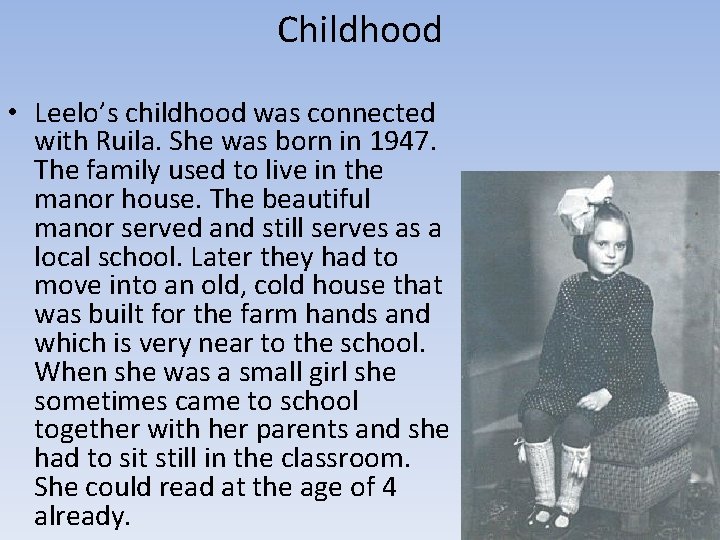 Childhood

• Leelo's childhood was connected with Ruila. She was born in 1947. The family used to live in the manor house. The beautiful manor served and still serves as a local school. Later they had to move into an old, cold house that was built for the farm hands and which is very near to the school. When she was a small girl she sometimes came to school together with her parents and she had to sit still in the classroom. She could read at the age of 4 already.